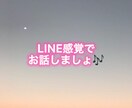 LINE感覚で
お話しましょ🎶